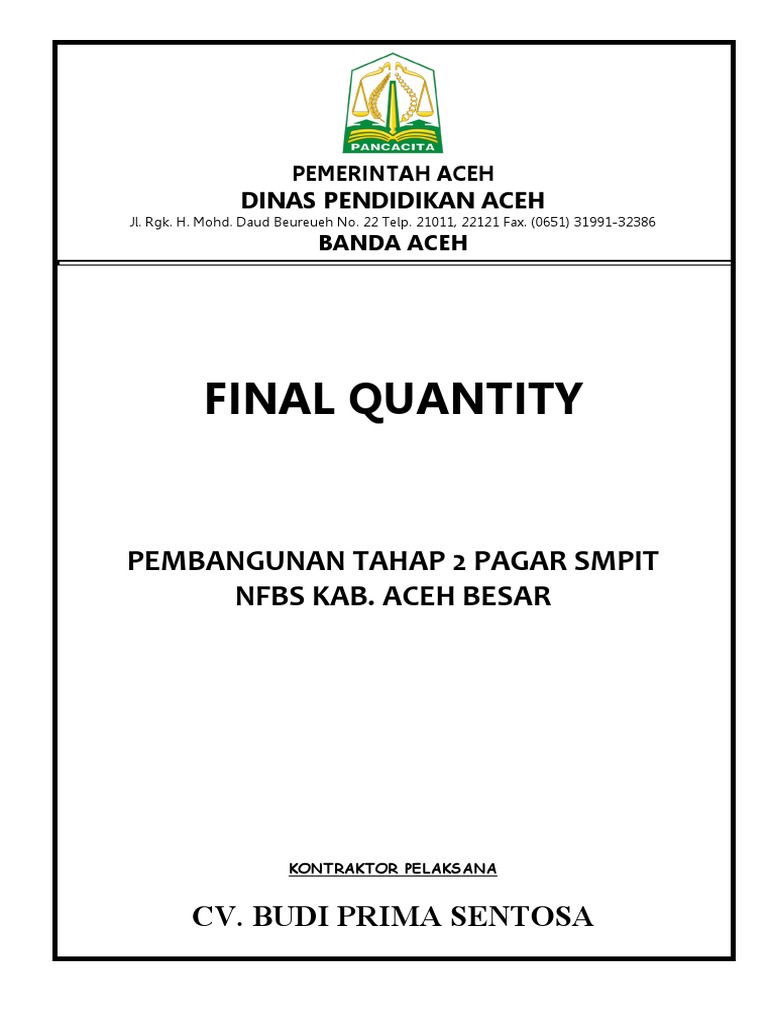 PANCACITA

PEMERINTAH ACEH
DINAS PENDIDIKAN ACEH
Jl. Rgk. H. Mohd. Daud Beureueh No. 22 Telp. 21011, 22121 Fax. (0651) 31991-32386
BANDA ACEH

FINAL QUANTITY

PEMBANGUNAN TAHAP 2 PAGAR SMPIT NFBS KAB. ACEH BESAR

KONTRAKTOR PELAKSANA

CV. BUDI PRIMA SENTOSA